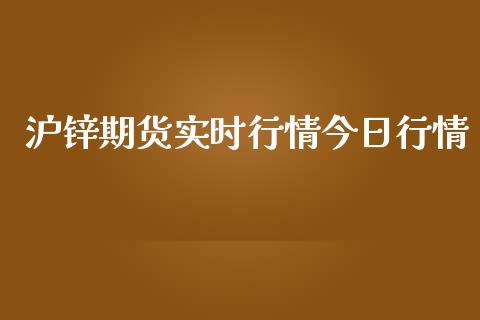 沪锌期货实时行情今日行情